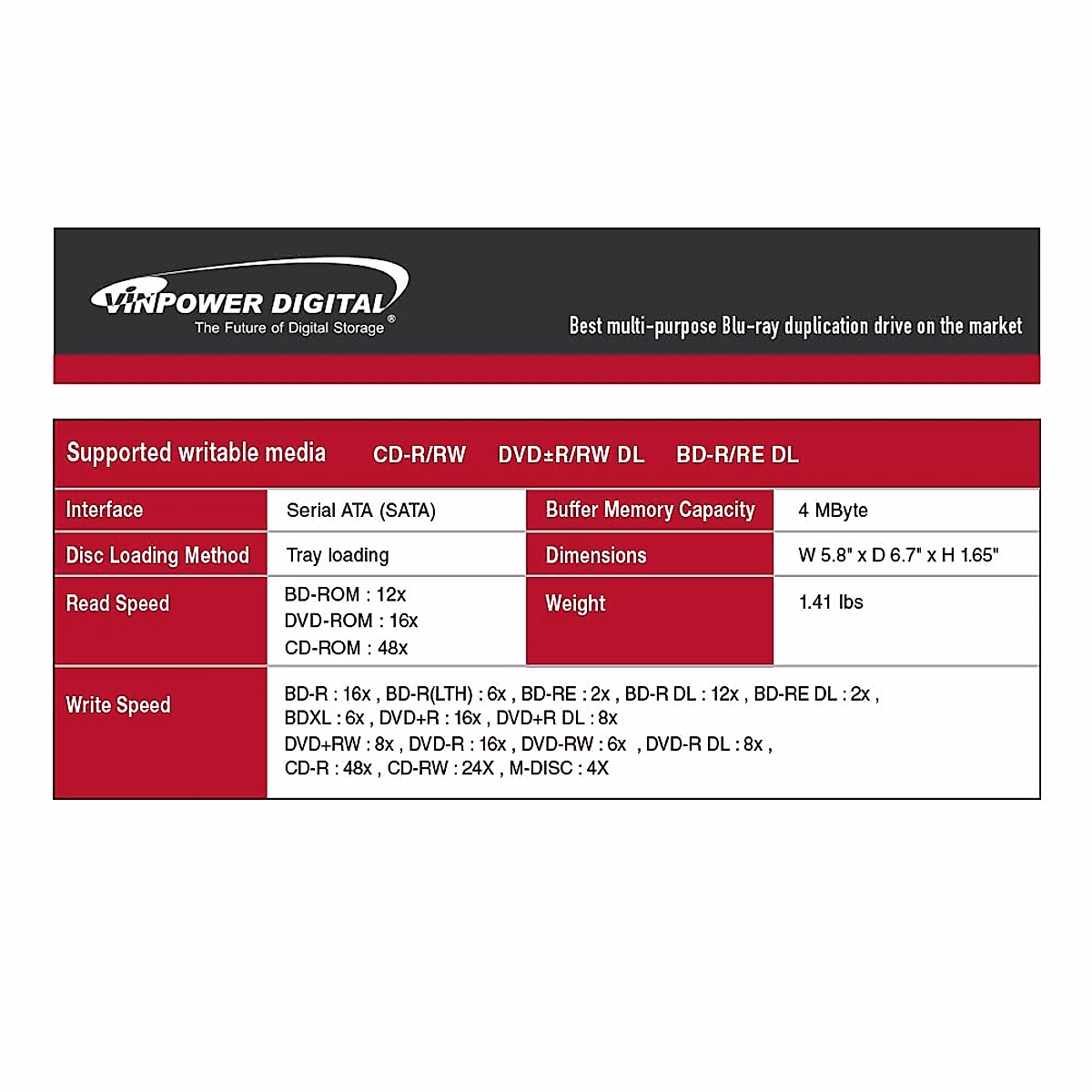 VINPOWER DIGITAL
The Future of Digital Storage®

Best multi-purpose Blu-ray duplication drive on the market

Supported writable media CD-R/RW DVD±R/RW DL BD-R/RE DL

| Interface | Serial ATA (SATA) | Buffer Memory Capacity | 4 MByte |
|---|---|---|---|
| Disc Loading Method | Tray loading | Dimensions | W 5.8" x D 6.7" x H 1.65" |
| Read Speed | BD-ROM : 12x DVD-ROM : 16x CD-ROM : 48x | Weight | 1.41 lbs |
| Write Speed | BD-R : 16x , BD-R(LTH) : 6x , BD-RE : 2x , BD-R DL : 12x , BD-RE DL : 2x , BDXL : 6x , DVD+R : 16x , DVD+R DL : 8x DVD+RW : 8x , DVD-R : 16x , DVD-RW : 6x , DVD-R DL : 8x , CD-R : 48x , CD-RW : 24X , M-DISC : 4X | | |